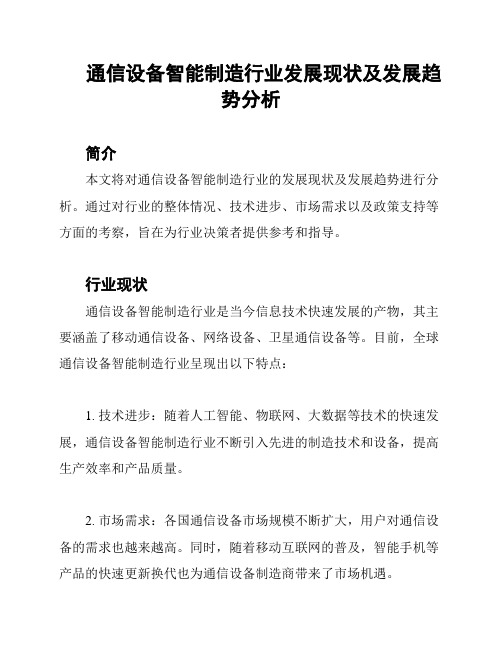 通信设备智能制造行业发展现状及发展趋势分析

简介

本文将对通信设备智能制造行业的发展现状及发展趋势进行分析。通过对行业的整体情况、技术进步、市场需求以及政策支持等方面的考察，旨在为行业决策者提供参考和指导。

行业现状

通信设备智能制造行业是当今信息技术快速发展的产物，其主要涵盖了移动通信设备、网络设备、卫星通信设备等。目前，全球通信设备智能制造行业呈现出以下特点：

1. 技术进步：随着人工智能、物联网、大数据等技术的快速发展，通信设备智能制造行业不断引入先进的制造技术和设备，提高生产效率和产品质量。

2. 市场需求：各国通信设备市场规模不断扩大，用户对通信设备的需求也越来越高。同时，随着移动互联网的普及，智能手机等产品的快速更新换代也为通信设备制造商带来了市场机遇。